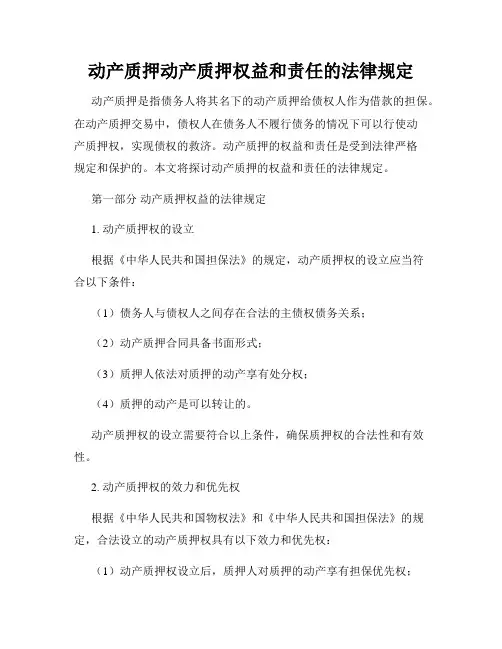 动产质押动产质押权益和责任的法律规定

动产质押是指债务人将其名下的动产质押给债权人作为借款的担保。在动产质押交易中，债权人在债务人不履行债务的情况下可以行使动产质押权，实现债权的救济。动产质押的权益和责任是受到法律严格规定和保护的。本文将探讨动产质押的权益和责任的法律规定。

第一部分 动产质押权益的法律规定

1. 动产质押权的设立

根据《中华人民共和国担保法》的规定，动产质押权的设立应当符合以下条件：

（1）债务人与债权人之间存在合法的主债权债务关系；

（2）动产质押合同具备书面形式；

（3）质押人依法对质押的动产享有处分权；

（4）质押的动产是可以转让的。

动产质押权的设立需要符合以上条件，确保质押权的合法性和有效性。

2. 动产质押权的效力和优先权

根据《中华人民共和国物权法》和《中华人民共和国担保法》的规定，合法设立的动产质押权具有以下效力和优先权：

（1）动产质押权设立后，质押人对质押的动产享有担保优先权；